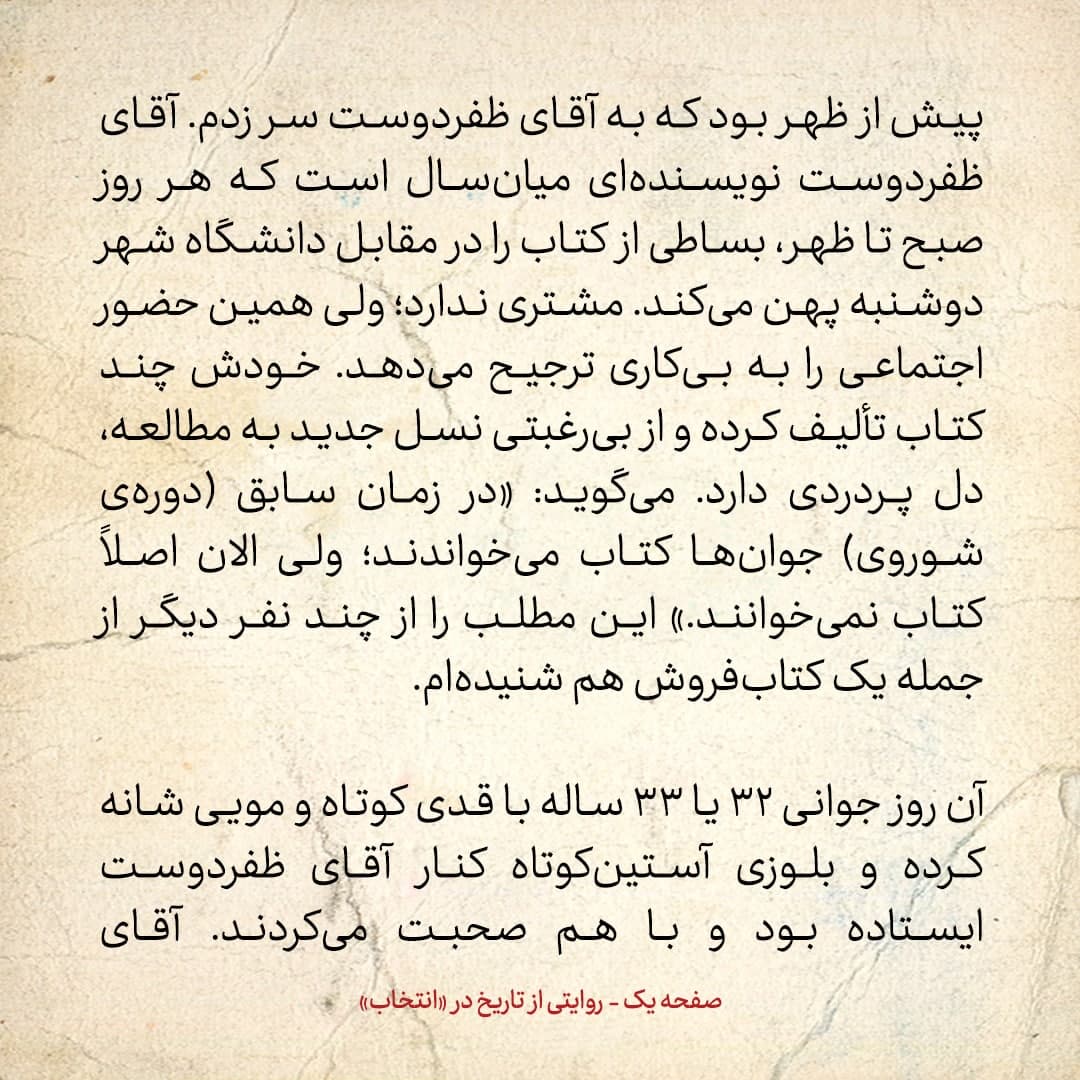 پیش از ظهر بود که به آقای ظفردوست سر زدم. آقای ظفردوست نویسنده‌ای میان‌سال است که هر روز صبح تا ظهر، بساطی از کتاب را در مقابل دانشگاه شهر دوشنبه پهن می‌کند. مشتری ندارد؛ ولی همین حضور اجتماعی را به بی‌کاری ترجیح می‌دهد. خودش چند کتاب تألیف کرده و از بی‌رغبتی نسل جدید به مطالعه، دل پردردی دارد. می‌گوید: «در زمان سابق (دوره‌ی شوروی) جوان‌ها کتاب می‌خواندند؛ ولی الان اصلاً کتاب نمی‌خوانند.» این مطلب را از چند نفر دیگر از جمله یک کتاب‌فروش هم شنیده‌ام.

آن روز جوانی ۳۲ یا ۳۳ ساله با قدی کوتاه و مویی شانه کرده و بلوزی آستین‌کوتاه کنار آقای ظفردوست ایستاده بود و با هم صحبت می‌کردند. آقای

صفحه یک - روایتی از تاریخ در «انتخاب»